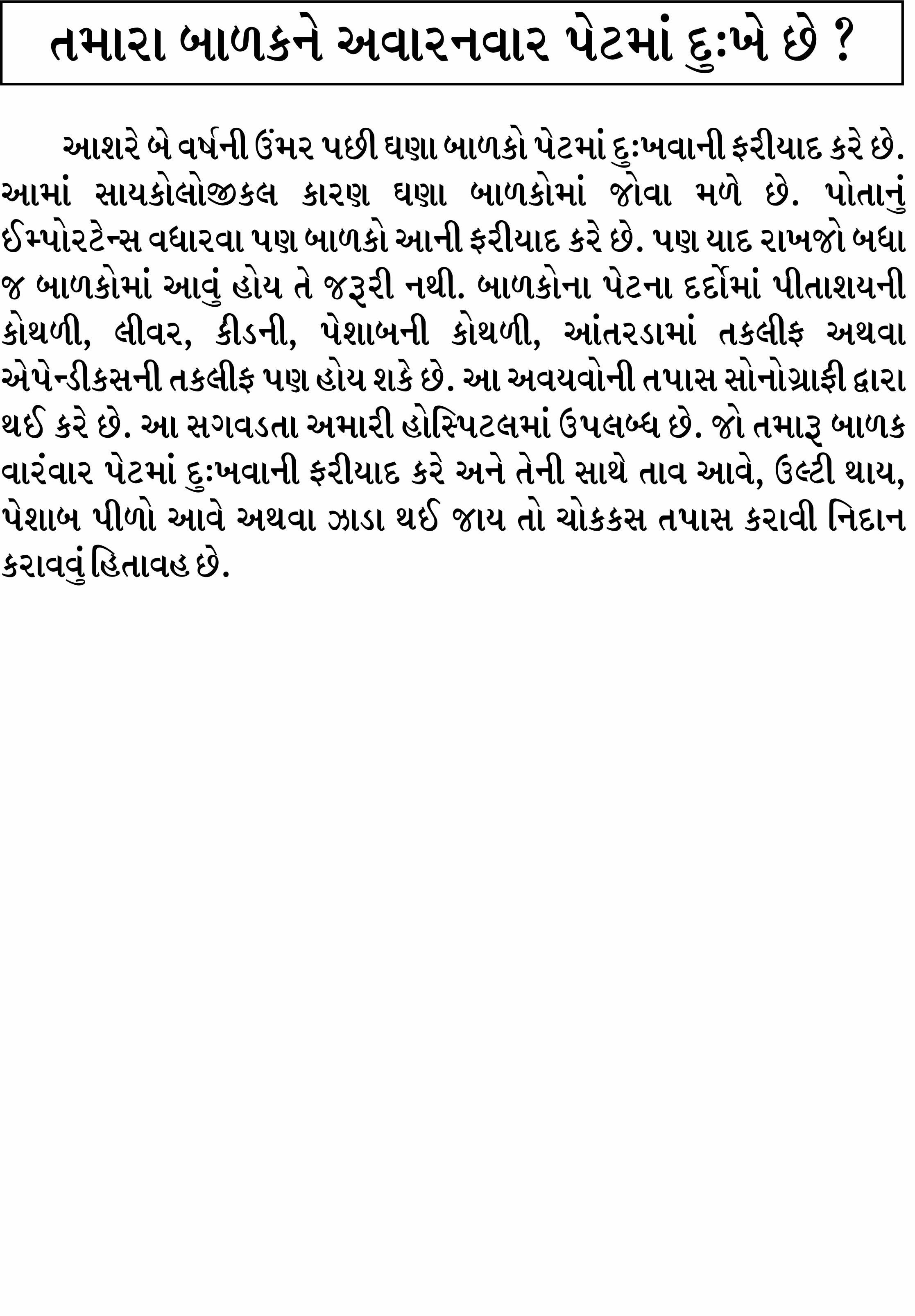 તમારા બાળકને અવારનવાર પેટમાં દુઃખે છે ?

આશરે બે વર્ષની ઉંમર પછી ઘણા બાળકો પેટમાં દુઃખવાની ફરીયાદ કરે છે. આમાં સાયકોલોજીકલ કારણ ઘણા બાળકોમાં જોવા મળે છે. પોતાનું ઈમ્પોરટેન્સ વધારવા પણ બાળકો આની ફરીયાદ કરે છે. પણ યાદ રાખજો બધા જ બાળકોમાં આવું હોય તે જરૂરી નથી. બાળકોના પેટના દર્દોમાં પીતાશયની કોથળી, લીવર, કીડની, પેશાબની કોથળી, આંતરડામાં તકલીફ અથવા એપેન્ડીકસની તકલીફ પણ હોય શકે છે. આ અવયવોની તપાસ સોનોગ્રાફી દ્વારા થઈ કરે છે. આ સગવડતા અમારી હોસ્પિટલમાં ઉપલબ્ધ છે. જો તમારૂ બાળક વારંવાર પેટમાં દુઃખવાની ફરીયાદ કરે અને તેની સાથે તાવ આવે, ઉલ્ટી થાય, પેશાબ પીળો આવે અથવા ઝાડા થઈ જાય તો ચોકકસ તપાસ કરાવી નિદાન કરાવવું હિતાવહ છે.